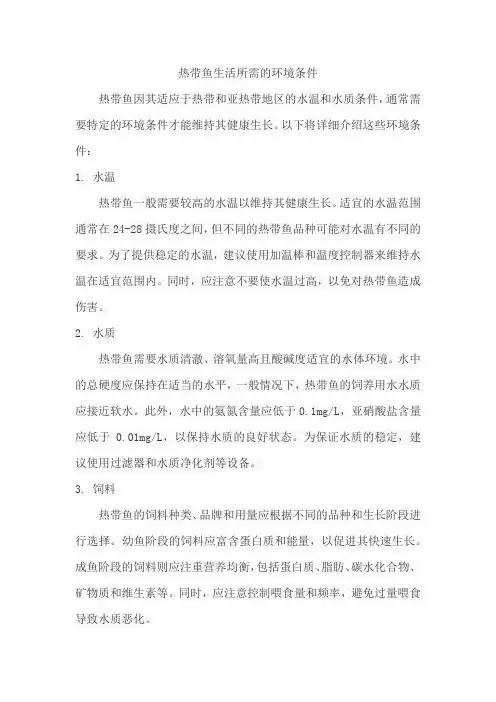 热带鱼生活所需的环境条件

热带鱼因其适应于热带和亚热带地区的水温和水质条件，通常需要特定的环境条件才能维持其健康生长。以下将详细介绍这些环境条件：

1. 水温

热带鱼一般需要较高的水温以维持其健康生长。适宜的水温范围通常在 24-28 摄氏度之间，但不同的热带鱼品种可能对水温有不同的要求。为了提供稳定的水温，建议使用加温棒和温度控制器来维持水温在适宜范围内。同时，应注意不要使水温过高，以免对热带鱼造成伤害。

2. 水质

热带鱼需要水质清澈、溶氧量高且酸碱度适宜的水体环境。水中的总硬度应保持在适当的水平，一般情况下，热带鱼的饲养用水水质应接近软水。此外，水中的氨氮含量应低于 0.1mg/L，亚硝酸盐含量应低于 0.01mg/L，以保持水质的良好状态。为保证水质的稳定，建议使用过滤器和水质净化剂等设备。

3. 饲料

热带鱼的饲料种类、品牌和用量应根据不同的品种和生长阶段进行选择。幼鱼阶段的饲料应富含蛋白质和能量，以促进其快速生长。成鱼阶段的饲料则应注重营养均衡，包括蛋白质、脂肪、碳水化合物、矿物质和维生素等。同时，应注意控制喂食量和频率，避免过量喂食导致水质恶化。